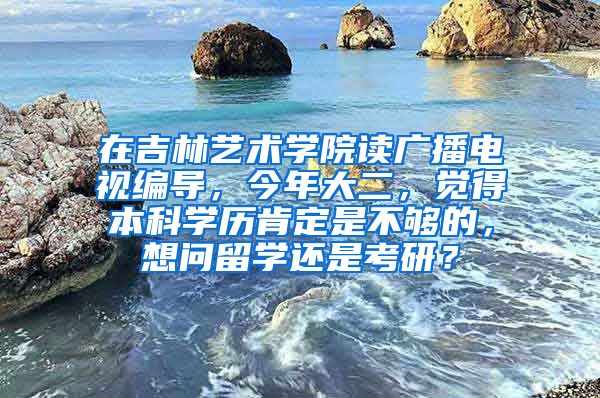 在吉林艺术学院读广播电视编导，今年大二，觉得本科学历肯定是不够的，想问留学还是考研？